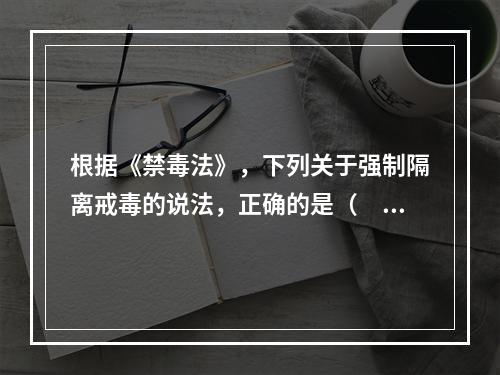 根据《禁毒法》，下列关于强制隔离戒毒的说法，正确的是（ ...